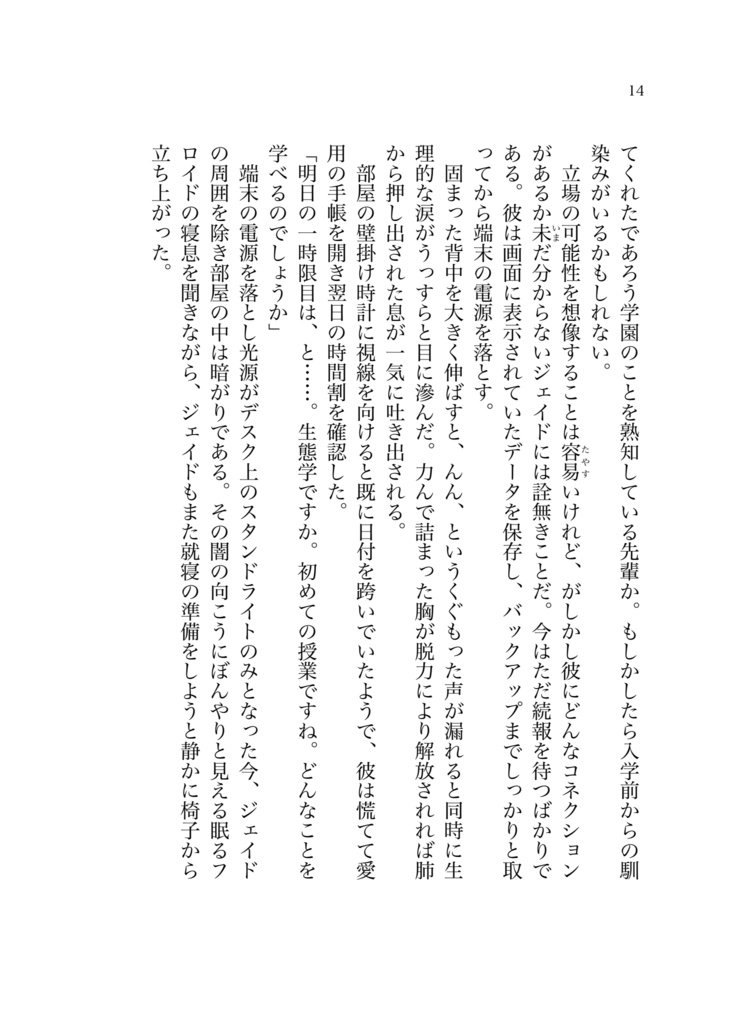 14

てくれたであろう学園のことを熟知している先輩か。もしかしたら入学前からの馴染みがいるかもしれない。

立場の可能性を想像することは容易いけれど、がしかし彼にどんなコネクションがあるか未だ分からないジェイドには詮無きことだ。今はただ続報を待つばかりである。彼は画面に表示されていたデータを保存し、バックアップまでしっかりと取ってから端末の電源を落とす。

固まった背中を大きく伸ばすと、んん、というくぐもった声が漏れると同時に生理的な涙がうっすらと目に滲んだ。力んで詰まった胸が脱力により解放されれば肺から押し出された息が一気に吐き出される。

部屋の壁掛け時計に視線を向けると既に日付を跨いでいたようで、彼は慌てて愛用の手帳を開き翌日の時間割を確認した。

「明日の一時限目は、と……。生態学ですか。初めての授業ですね。どんなことを学べるのでしょうか」

端末の電源を落とし光源がデスク上のスタンドライトのみとなった今、ジェイドの周囲を除き部屋の中は暗がりである。その闇の向こうにぼんやりと見える眠るフロイドの寝息を聞きながら、ジェイドもまた就寝の準備をしようと静かに椅子から立ち上がった。